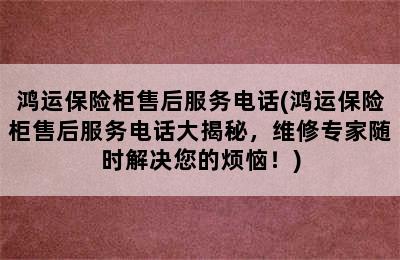 鸿运保险柜售后服务电话(鸿运保险柜售后服务电话大揭秘，维修专家随时解决您的烦恼！)